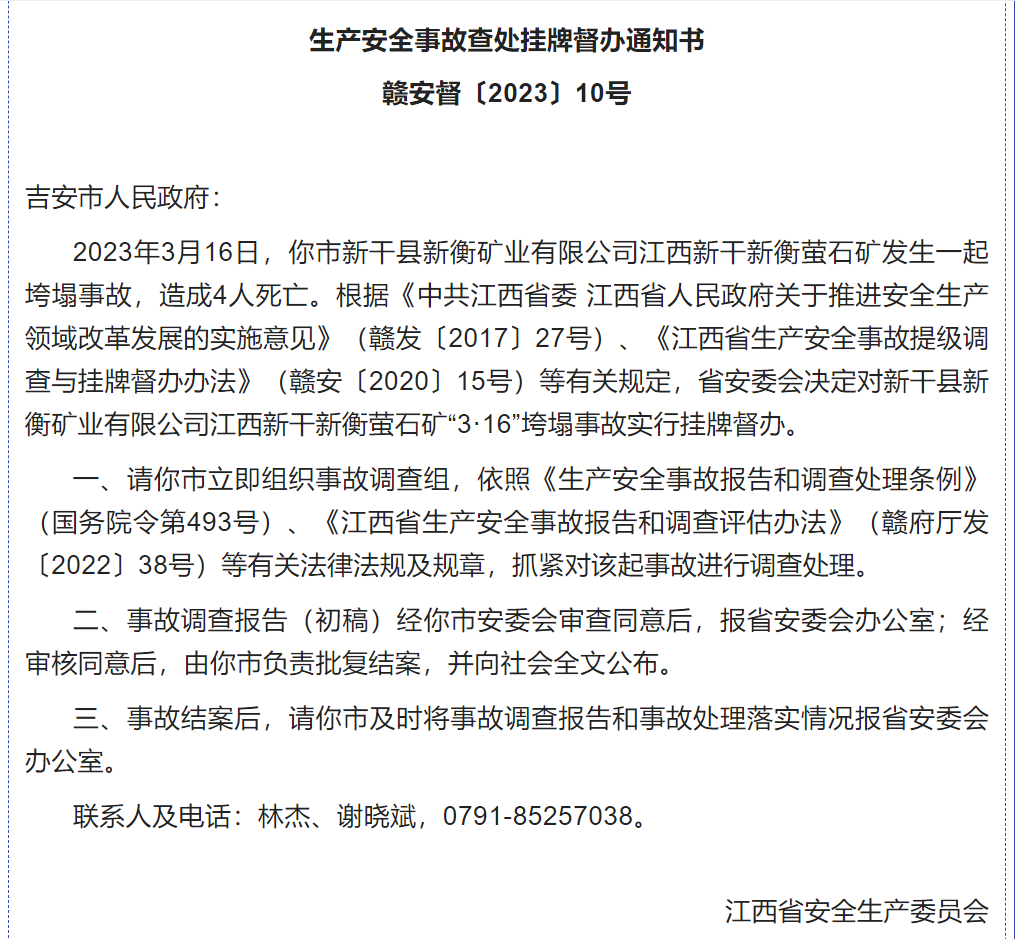 生产安全事故查处挂牌督办通知书

赣安督〔2023〕10号

吉安市人民政府：

2023年3月16日，你市新干县新衡矿业有限公司江西新干新衡萤石矿发生一起垮塌事故，造成4人死亡。根据《中共江西省委 江西省人民政府关于推进安全生产领域改革发展的实施意见》（赣发〔2017〕27号）、《江西省生产安全事故提级调查与挂牌督办办法》（赣安〔2020〕15号）等有关规定，省安委会决定对新干县新衡矿业有限公司江西新干新衡萤石矿“3·16”垮塌事故实行挂牌督办。

一、请你市立即组织事故调查组，依照《生产安全事故报告和调查处理条例》（国务院令第493号）、《江西省生产安全事故报告和调查评估办法》（赣府厅发〔2022〕38号）等有关法律法规及规章，抓紧对该起事故进行调查处理。

二、事故调查报告（初稿）经你市安委会审查同意后，报省安委会办公室；经审核同意后，由你市负责批复结案，并向社会全文公布。

三、事故结案后，请你市及时将事故调查报告和事故处理落实情况报省安委会办公室。

联系人及电话：林杰、谢晓斌，0791-85257038。

江西省安全生产委员会